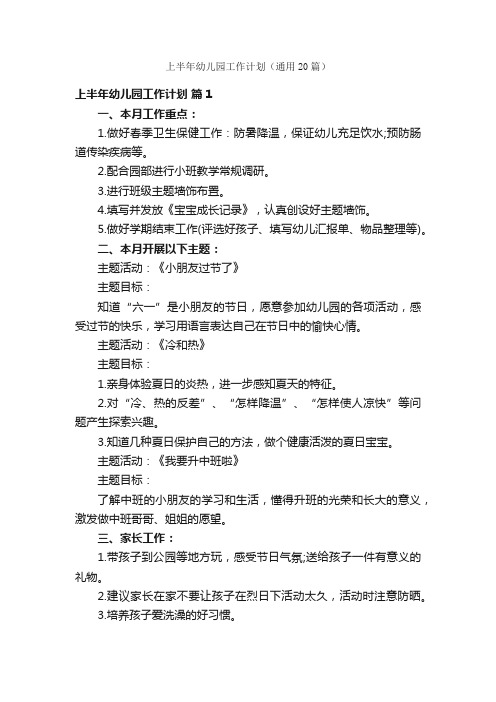 上半年幼儿园工作计划（通用20篇）

上半年幼儿园工作计划 篇1

一、本月工作重点：

1.做好春季卫生保健工作：防暑降温，保证幼儿充足饮水;预防肠道传染疾病等。

2.配合园部进行小班教学常规调研。

3.进行班级主题墙饰布置。

4.填写并发放《宝宝成长记录》，认真创设好主题墙饰。

5.做好学期结束工作(评选好孩子、填写幼儿汇报单、物品整理等)。

二、本月开展以下主题：

主题活动：《小朋友过节了》

主题目标：

知道“六一”是小朋友的节日，愿意参加幼儿园的各项活动，感受过节的快乐，学习用语言表达自己在节日中的愉快心情。

主题活动：《冷和热》

主题目标：

1.亲身体验夏日的炎热，进一步感知夏天的特征。

2.对“冷、热的反差”、“怎样降温”、“怎样使人凉快”等问题产生探索兴趣。

3.知道几种夏日保护自己的方法，做个健康活泼的夏日宝宝。

主题活动：《我要升中班啦》

主题目标：

了解中班的小朋友的学习和生活，懂得升班的光荣和长大的意义，激发做中班哥哥、姐姐的愿望。

三、家长工作：

1.带孩子到公园等地方玩，感受节日气氛;送给孩子一件有意义的礼物。

2.建议家长在家不要让孩子在烈日下活动太久，活动时注意防晒。

3.培养孩子爱洗澡的好习惯。